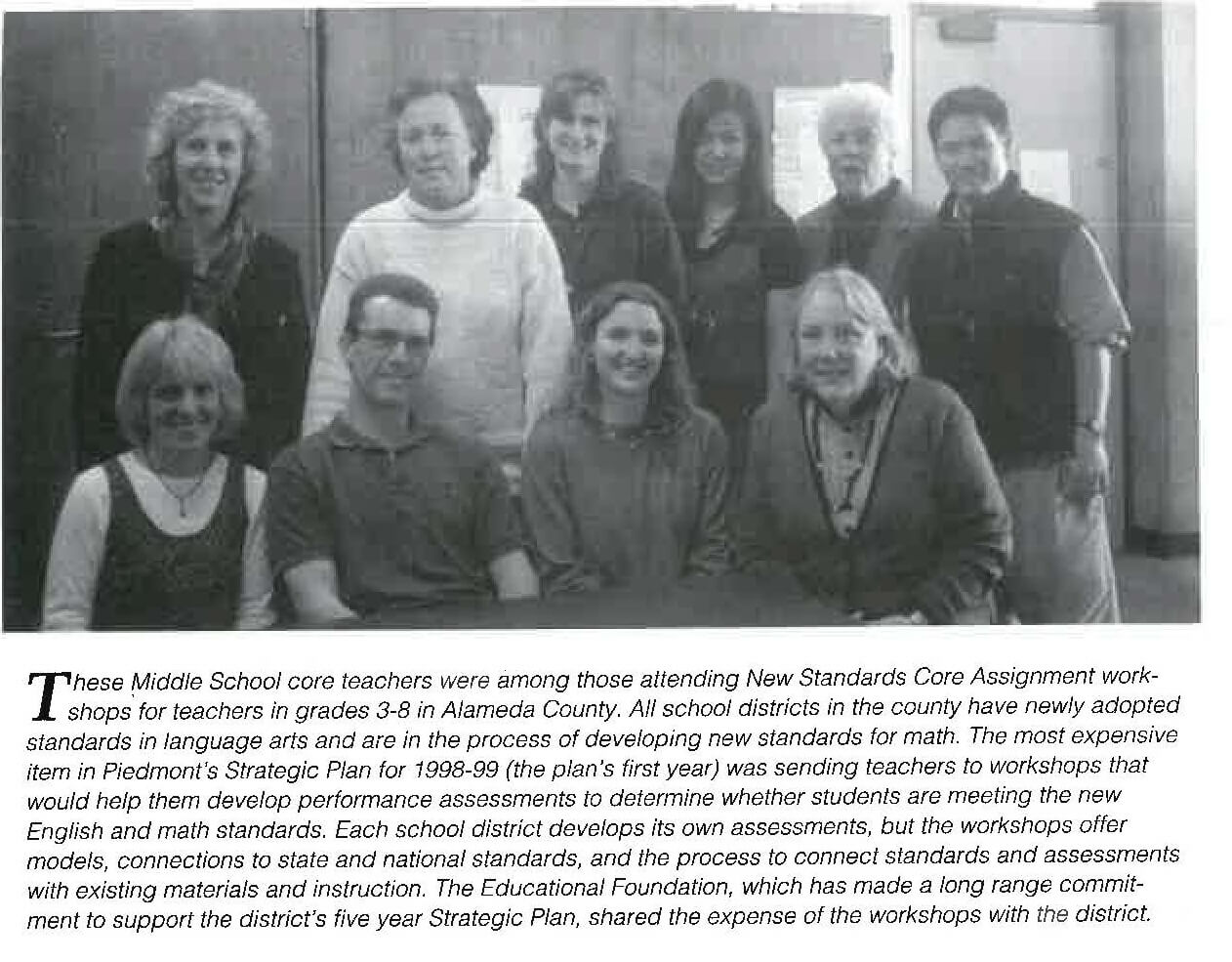 These Middle School core teachers were among those attending New Standards Core Assignment workshops for teachers in grades 3-8 in Alameda County. All school districts in the county have newly adopted standards in language arts and are in the process of developing new standards for math. The most expensive item in Piedmont's Strategic Plan for 1998-99 (the plan's first year) was sending teachers to workshops that would help them develop performance assessments to determine whether students are meeting the new English and math standards. Each school district develops its own assessments, but the workshops offer models, connections to state and national standards, and the process to connect standards and assessments with existing materials and instruction. The Educational Foundation, which has made a long range commitment to support the district's five year Strategic Plan, shared the expense of the workshops with the district.